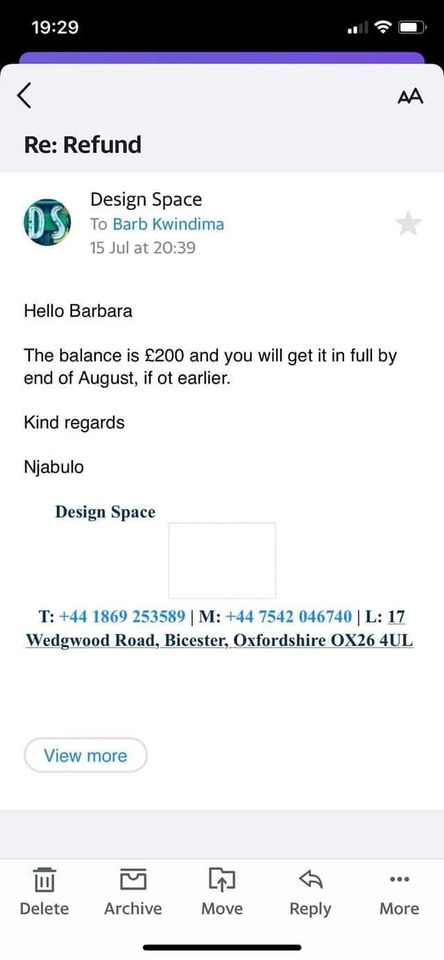 19:29

AA

Re: Refund

DS

Design Space
To Barb Kwindima
15 Jul at 20:39

Hello Barbara

The balance is £200 and you will get it in full by end of August, if ot earlier.

Kind regards

Njabulo

Design Space

T: +44 1869 253589 | M: +44 7542 046740 | L: 17 Wedgwood Road, Bicester, Oxfordshire OX26 4UL

View more

Delete Archive Move Reply More